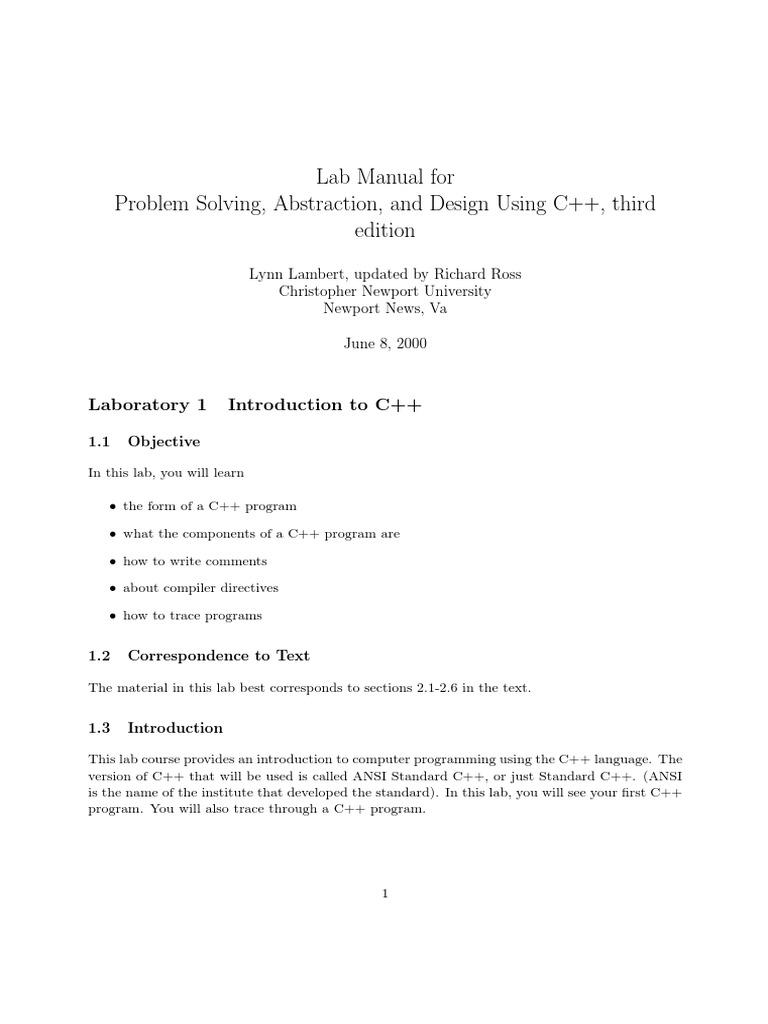 Lab Manual for
Problem Solving, Abstraction, and Design Using C++, third edition

Lynn Lambert, updated by Richard Ross
Christopher Newport University
Newport News, Va

June 8, 2000

Laboratory 1 Introduction to C++

1.1 Objective

In this lab, you will learn

• the form of a C++ program

• what the components of a C++ program are

• how to write comments

• about compiler directives

• how to trace programs

1.2 Correspondence to Text

The material in this lab best corresponds to sections 2.1-2.6 in the text.

1.3 Introduction

This lab course provides an introduction to computer programming using the C++ language. The version of C++ that will be used is called ANSI Standard C++, or just Standard C++. (ANSI is the name of the institute that developed the standard). In this lab, you will see your first C++ program. You will also trace through a C++ program.

1